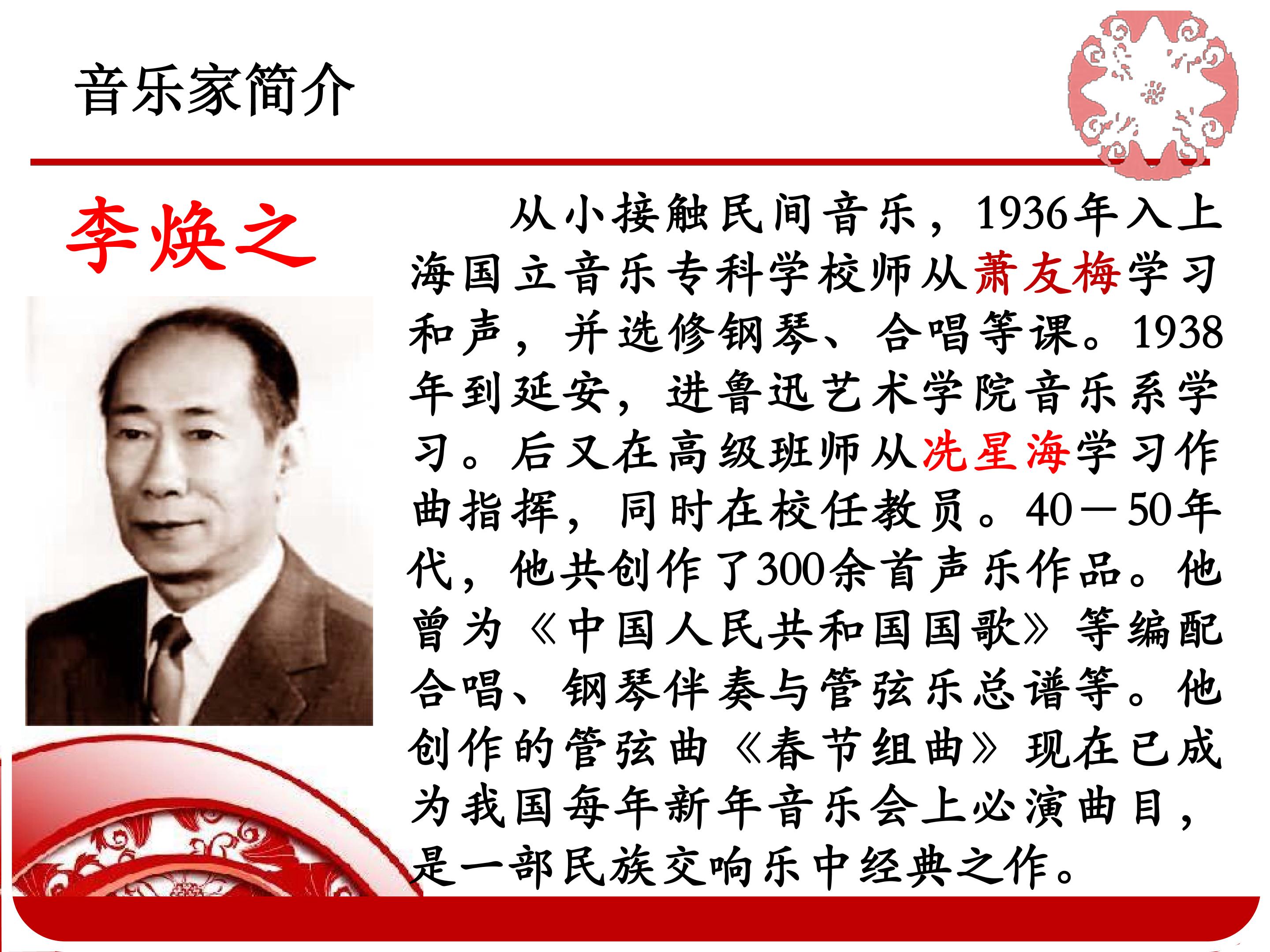 音乐家简介

李焕之

从小接触民间音乐，1936年入上海国立音乐专科学校师从萧友梅学习和声，并选修钢琴、合唱等课。1938年到延安，进鲁迅艺术学院音乐系学习。后又在高级班师从冼星海学习作曲指挥，同时在校任教员。40—50年代，他共创作了300余首声乐作品。他曾为《中国人民共和国国歌》等编配合唱、钢琴伴奏与管弦乐总谱等。他创作的管弦曲《春节组曲》现在已成为我国每年新年音乐会上必演曲目，是一部民族交响乐中经典之作。